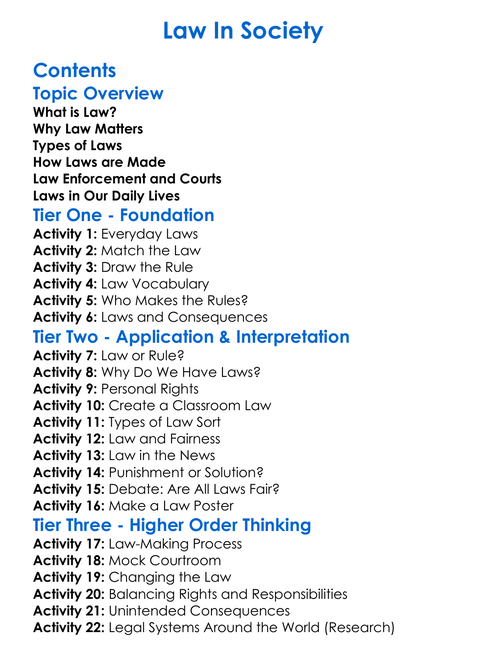 Law In Society

Contents

Topic Overview

What is Law?
Why Law Matters
Types of Laws
How Laws are Made
Law Enforcement and Courts
Laws in Our Daily Lives

Tier One - Foundation

Activity 1: Everyday Laws
Activity 2: Match the Law
Activity 3: Draw the Rule
Activity 4: Law Vocabulary
Activity 5: Who Makes the Rules?
Activity 6: Laws and Consequences

Tier Two - Application & Interpretation

Activity 7: Law or Rule?
Activity 8: Why Do We Have Laws?
Activity 9: Personal Rights
Activity 10: Create a Classroom Law
Activity 11: Types of Law Sort
Activity 12: Law and Fairness
Activity 13: Law in the News
Activity 14: Punishment or Solution?
Activity 15: Debate: Are All Laws Fair?
Activity 16: Make a Law Poster

Tier Three - Higher Order Thinking

Activity 17: Law-Making Process
Activity 18: Mock Courtroom
Activity 19: Changing the Law
Activity 20: Balancing Rights and Responsibilities
Activity 21: Unintended Consequences
Activity 22: Legal Systems Around the World (Research)